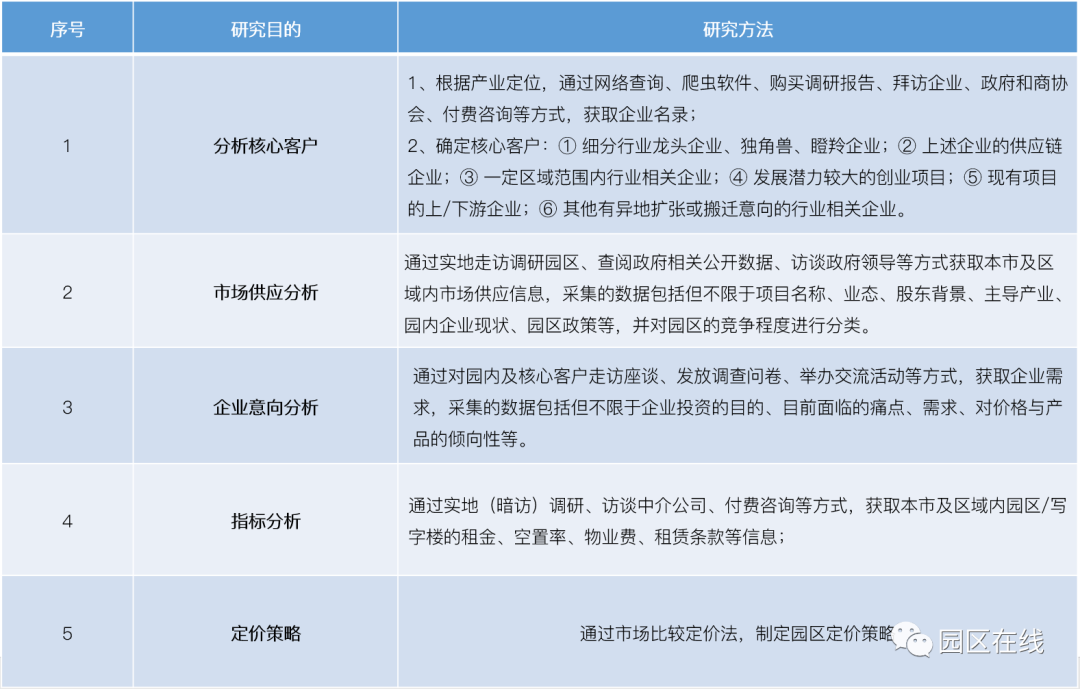 | 序号 | 研究目的 | 研究方法 |
|---|---|---|
| 1 | 分析核心客户 | 1、根据产业定位，通过网络查询、爬虫软件、购买调研报告、拜访企业、政府和商协会、付费咨询等方式，获取企业名录；<br>2、确定核心客户：① 细分行业龙头企业、独角兽、瞪羚企业；② 上述企业的供应链企业；③ 一定区域范围内行业相关企业；④ 发展潜力较大的创业项目；⑤ 现有项目的上/下游企业；⑥ 其他有异地扩张或搬迁意向的行业相关企业。 |
| 2 | 市场供应分析 | 通过实地走访调研园区、查阅政府相关公开数据、访谈政府领导等方式获取本市及区域内市场供应信息，采集的数据包括但不限于项目名称、业态、股东背景、主导产业、园内企业现状、园区政策等，并对园区的竞争程度进行分类。 |
| 3 | 企业意向分析 | 通过对园内及核心客户走访座谈、发放调查问卷、举办交流活动等方式，获取企业需求，采集的数据包括但不限于企业投资的目的、目前面临的痛点、需求、对价格与产品的倾向性等。 |
| 4 | 指标分析 | 通过实地（暗访）调研、访谈中介公司、付费咨询等方式，获取本市及区域内园区/写字楼的租金、空置率、物业费、租赁条款等信息； |
| 5 | 定价策略 | 通过市场比较定价法，制定园区定价策略 |

园区在线